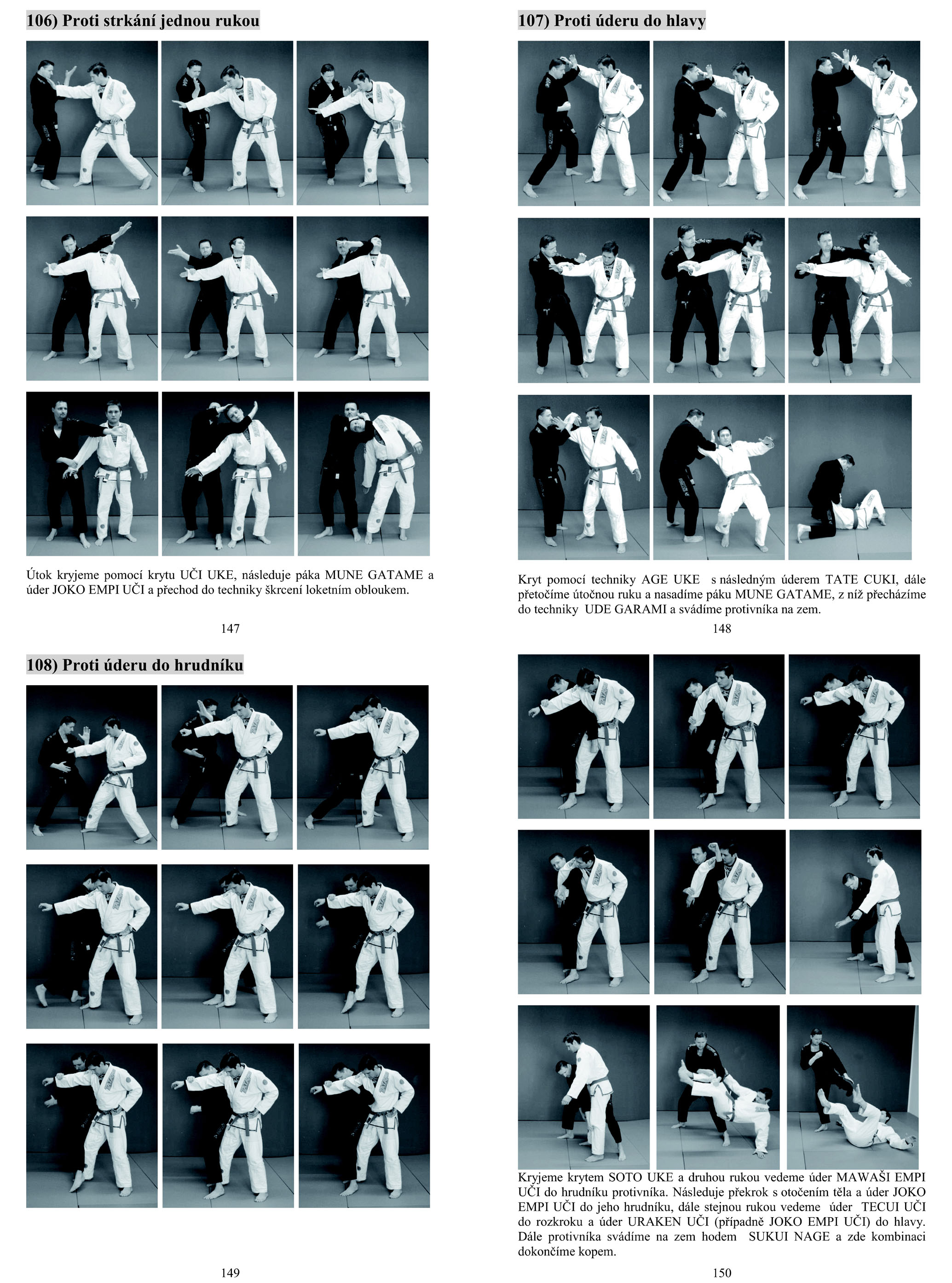 106) Proti strkání jednou rukou

Útok kryjeme pomocí krytu UČI UKE, následuje páka MUNE GATAME a úder JOKO EMPI UČI a přechod do techniky škrcení loketním obloukem.

147

107) Proti úderu do hlavy

Kryt pomocí techniky AGE UKE s následným úderem TATE CUKI, dále přetočíme útočnou ruku a nasadíme páku MUNE GATAME, z níž přecházíme do techniky UDE GARAMI a svádíme protivníka na zem.

148

108) Proti úderu do hrudníku

149

Kryjeme krytem SOTO UKE a druhou rukou vedeme úder MAWAŠI EMPI UČI do hrudníku protivníka. Následuje překrok s otočením těla a úder JOKO EMPI UČI do jeho hrudníku, dále stejnou rukou vedeme úder TECUI UČI do rozkroku a úder URAKEN UČI (případně JOKO EMPI UČI) do hlavy. Dále protivníka svádíme na zem hodem SUKUI NAGE a zde kombinaci dokončíme kopem.

150